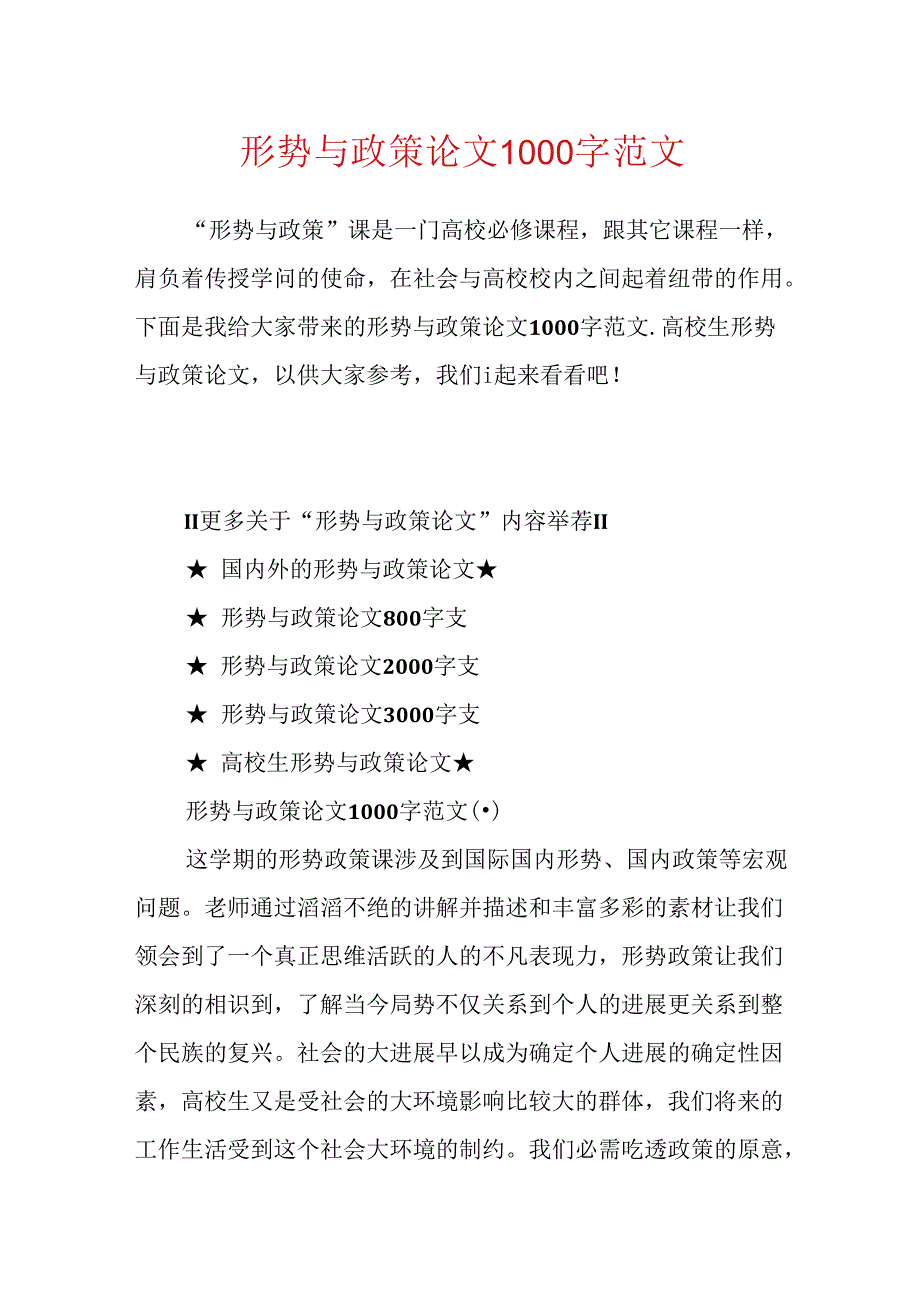 形势与政策论文1000字范文

“形势与政策”课是一门高校必修课程，跟其它课程一样，肩负着传授学问的使命，在社会与高校校内之间起着纽带的作用。下面是我给大家带来的形势与政策论文1000字范文.高校生形势与政策论文，以供大家参考，我们i起来看看吧！

II更多关于“形势与政策论文”内容举荐II

★ 国内外的形势与政策论文★

★ 形势与政策论文800字支

★ 形势与政策论文2000字支

★ 形势与政策论文3000字支

★ 高校生形势与政策论文★

形势与政策论文1000字范文(•)

这学期的形势政策课涉及到国际国内形势、国内政策等宏观问题。老师通过滔滔不绝的讲解并描述和丰富多彩的素材让我们领会到了一个真正思维活跃的人的不凡表现力，形势政策让我们深刻的相识到，了解当今局势不仅关系到个人的进展更关系到整个民族的复兴。社会的大进展早以成为确定个人进展的确定性因素，高校生又是受社会的大环境影响比较大的群体，我们将来的工作生活受到这个社会大环境的制约。我们必需吃透政策的原意，